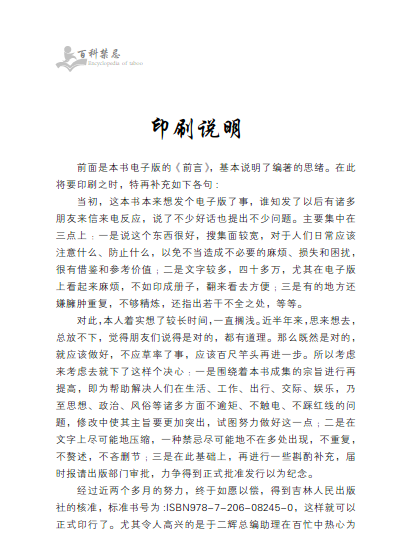 百科禁忌
Encyclopedia of taboo

印刷说明

前面是本书电子版的《前言》，基本说明了编著的思绪。在此将要印刷之时，特再补充如下各句：

当初，这本书本来想发个电子版了事，谁知发了以后有诸多朋友来信来电反应，说了不少好话也提出不少问题。主要集中在三点上：一是说这个东西很好，搜集面较宽，对于人们日常应该注意什么、防止什么，以免不当造成不必要的麻烦、损失和困扰，很有借鉴和参考价值；二是文字较多，四十多万，尤其在电子版上看起来麻烦，不如印成册子，翻来看去方便；三是有的地方还嫌臃肿重复，不够精炼，还指出若干不全之处，等等。

对此，本人着实想了较长时间，一直搁浅。近半年来，思来想去，总放不下，觉得朋友们说得是对的，都有道理。那么既然是对的，就应该做好，不应草率了事，应该百尺竿头再进一步。所以考虑来考虑去就下了这样个决心：一是围绕着本书成集的宗旨进行再提高，即为帮助解决人们在生活、工作、出行、交际、娱乐，乃至思想、政治、风俗等诸多方面不逾矩、不触电、不踩红线的问题，修改中使其主旨要更加突出，试图努力做好这一点；二是在文字上尽可能地压缩，一种禁忌尽可能地不在多处出现，不重复，不赘述，不吝删节；三是在此基础上，再进行一些斟酌补充，届时报请出版部门审批，力争得到正式批准发行以为纪念。

经过近两个多月的努力，终于如愿以偿，得到吉林人民出版社的核准，标准书号为：ISBN978-7-206-08245-0，这样就可以正式印行了。尤其令人高兴的是于二辉总编助理在百忙中热心为